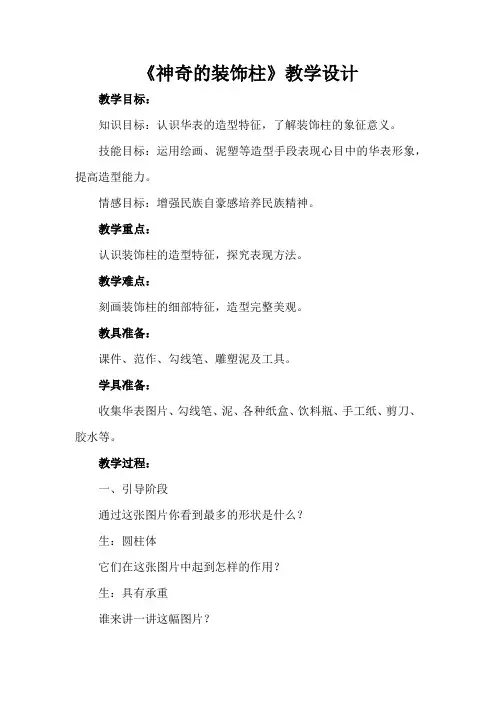 《神奇的装饰柱》教学设计

教学目标：

知识目标：认识华表的造型特征，了解装饰柱的象征意义。

技能目标：运用绘画、泥塑等造型手段表现心目中的华表形象，提高造型能力。

情感目标：增强民族自豪感培养民族精神。

教学重点：

认识装饰柱的造型特征，探究表现方法。

教学难点：

刻画装饰柱的细部特征，造型完整美观。

教具准备：

课件、范作、勾线笔、雕塑泥及工具。

学具准备：

收集华表图片、勾线笔、泥、各种纸盒、饮料瓶、手工纸、剪刀、胶水等。

教学过程：

一、引导阶段

通过这张图片你看到最多的形状是什么？

生：圆柱体

它们在这张图片中起到怎样的作用？

生：具有承重

谁来讲一讲这幅图片？